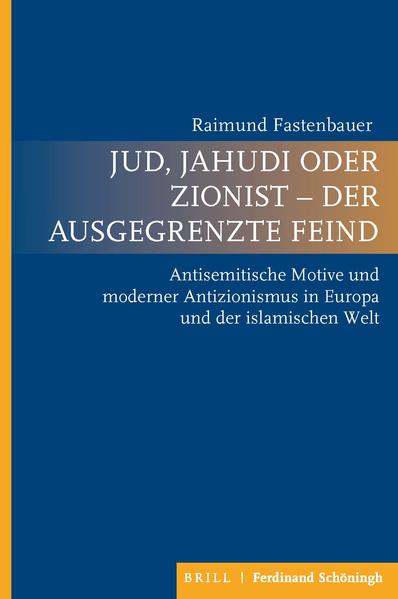 Raimund Fastenbauer

JUD, JAHUDI ODER ZIONIST – DER AUSGEGRENZTE FEIND

Antisemitische Motive und moderner Antizionismus in Europa und der islamischen Welt

BRILL | Ferdinand Schöningh